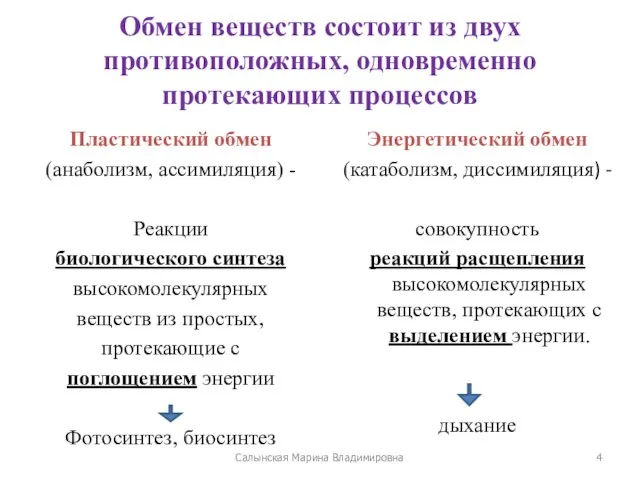 Обмен веществ состоит из двух противоположных, одновременно протекающих процессов

Пластический обмен
(анаболизм, ассимиляция) -

Реакции биологического синтеза высокомолекулярных веществ из простых, протекающие с поглощением энергии

Фотосинтез, биосинтез

Энергетический обмен
(катаболизм, диссимиляция) -

совокупность реакций расщепления высокомолекулярных веществ, протекающих с выделением энергии.

дыхание

Салынская Марина Владимировна

4